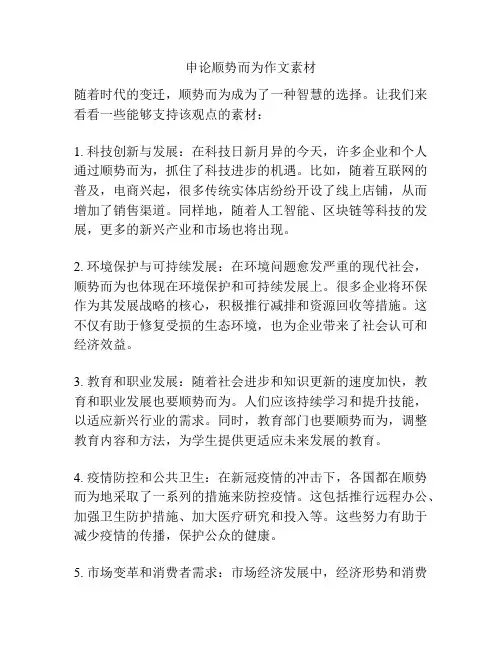 申论顺势而为作文素材

随着时代的变迁，顺势而为成为了一种智慧的选择。让我们来看看一些能够支持该观点的素材：

1. 科技创新与发展：在科技日新月异的今天，许多企业和个人通过顺势而为，抓住了科技进步的机遇。比如，随着互联网的普及，电商兴起，很多传统实体店纷纷开设了线上店铺，从而增加了销售渠道。同样地，随着人工智能、区块链等科技的发展，更多的新兴产业和市场也将出现。

2. 环境保护与可持续发展：在环境问题愈发严重的现代社会，顺势而为也体现在环境保护和可持续发展上。很多企业将环保作为其发展战略的核心，积极推行减排和资源回收等措施。这不仅有助于修复受损的生态环境，也为企业带来了社会认可和经济效益。

3. 教育和职业发展：随着社会进步和知识更新的速度加快，教育和职业发展也要顺势而为。人们应该持续学习和提升技能，以适应新兴行业的需求。同时，教育部门也要顺势而为，调整教育内容和方法，为学生提供更适应未来发展的教育。

4. 疫情防控和公共卫生：在新冠疫情的冲击下，各国都在顺势而为地采取了一系列的措施来防控疫情。这包括推行远程办公、加强卫生防护措施、加大医疗研究和投入等。这些努力有助于减少疫情的传播，保护公众的健康。

5. 市场变革和消费者需求：市场经济发展中，经济形势和消费